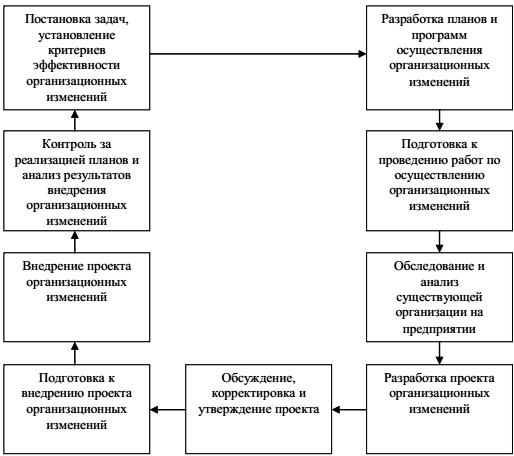 Постановка задач, установление критериев эффективности организационных изменений

Разработка планов и программ осуществления организационных изменений

Подготовка к проведению работ по осуществлению организационных изменений

Обследование и анализ существующей организации на предприятии

Разработка проекта организационных изменений

Обсуждение, корректировка и утверждение проекта

Подготовка к внедрению проекта организационных изменений

Внедрение проекта организационных изменений

Контроль за реализацией планов и анализ результатов внедрения организационных изменений